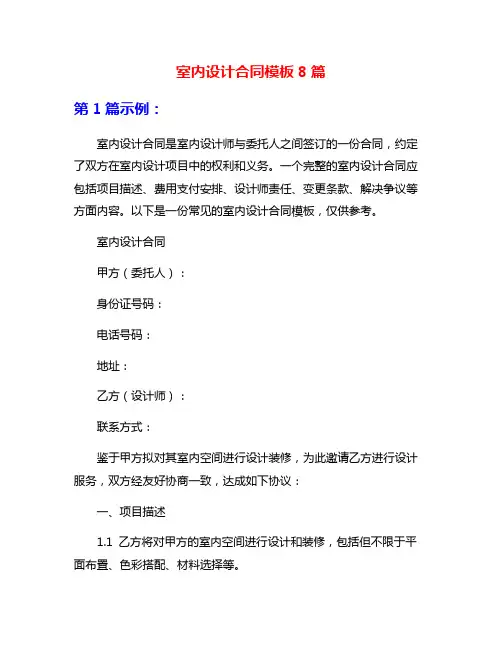 室内设计合同模板 8 篇

第 1 篇示例：

室内设计合同是室内设计师与委托人之间签订的一份合同，约定了双方在室内设计项目中的权利和义务。一个完整的室内设计合同应包括项目描述、费用支付安排、设计师责任、变更条款、解决争议等方面内容。以下是一份常见的室内设计合同模板，仅供参考。

室内设计合同

甲方（委托人）：

身份证号码：

电话号码：

地址：

乙方（设计师）：

联系方式：

鉴于甲方拟对其室内空间进行设计装修，为此邀请乙方进行设计服务，双方经友好协商一致，达成如下协议：

一、项目描述

1.1 乙方将对甲方的室内空间进行设计和装修，包括但不限于平面布置、色彩搭配、材料选择等。